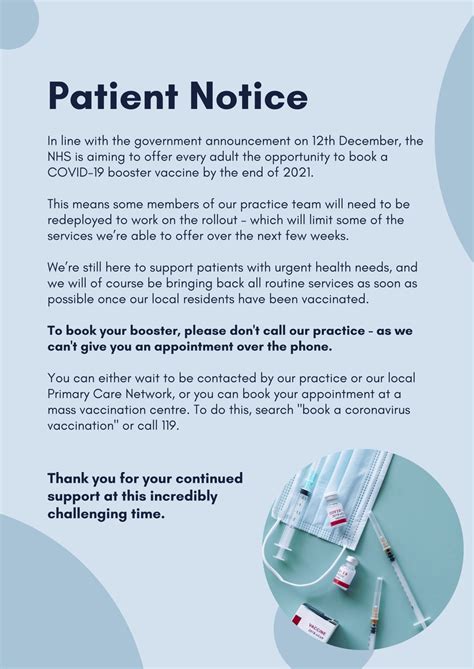 Patient Notice

In line with the government announcement on 12th December, the NHS is aiming to offer every adult the opportunity to book a COVID-19 booster vaccine by the end of 2021.

This means some members of our practice team will need to be redeployed to work on the rollout - which will limit some of the services we're able to offer over the next few weeks.

We're still here to support patients with urgent health needs, and we will of course be bringing back all routine services as soon as possible once our local residents have been vaccinated.

To book your booster, please don't call our practice - as we can't give you an appointment over the phone.

You can either wait to be contacted by our practice or our local Primary Care Network, or you can book your appointment at a mass vaccination centre. To do this, search "book a coronavirus vaccination" or call 119.

Thank you for your continued support at this incredibly challenging time.

VACCINE